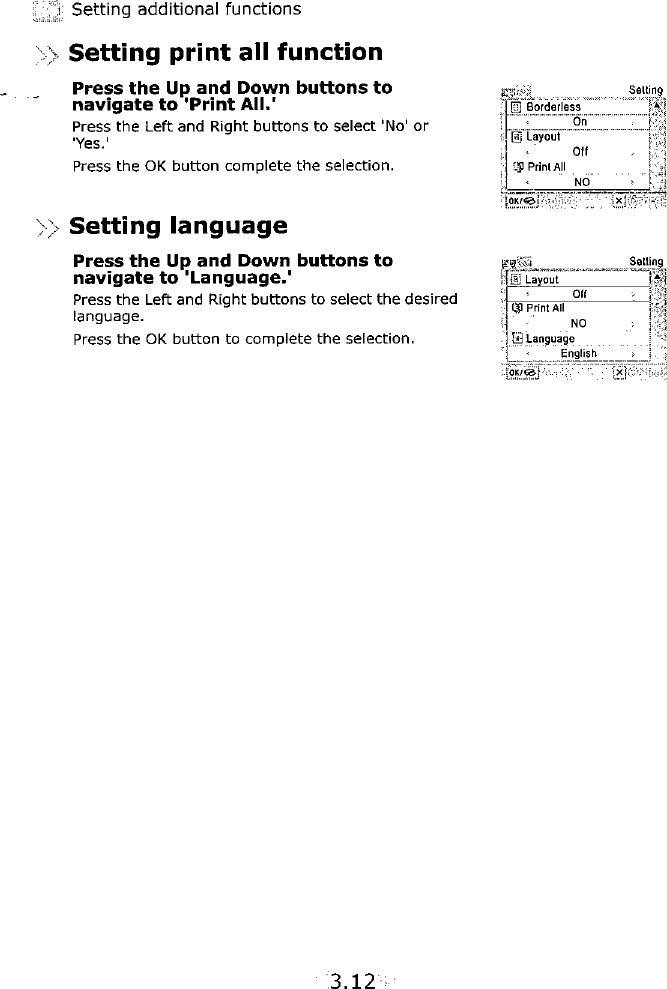 Setting additional functions

Setting print all function

Press the Up and Down buttons to navigate to 'Print All.'

Press the Left and Right buttons to select 'No' or 'Yes.'

Press the OK button complete the selection.

Setting
Borderless
On
Layout
Off
Print All
NO
OK/

Setting language

Press the Up and Down buttons to navigate to 'Language.'

Press the Left and Right buttons to select the desired language.

Press the OK button to complete the selection.

Setting
Layout
Off
Print All
NO
Language
English
OK/

3.12